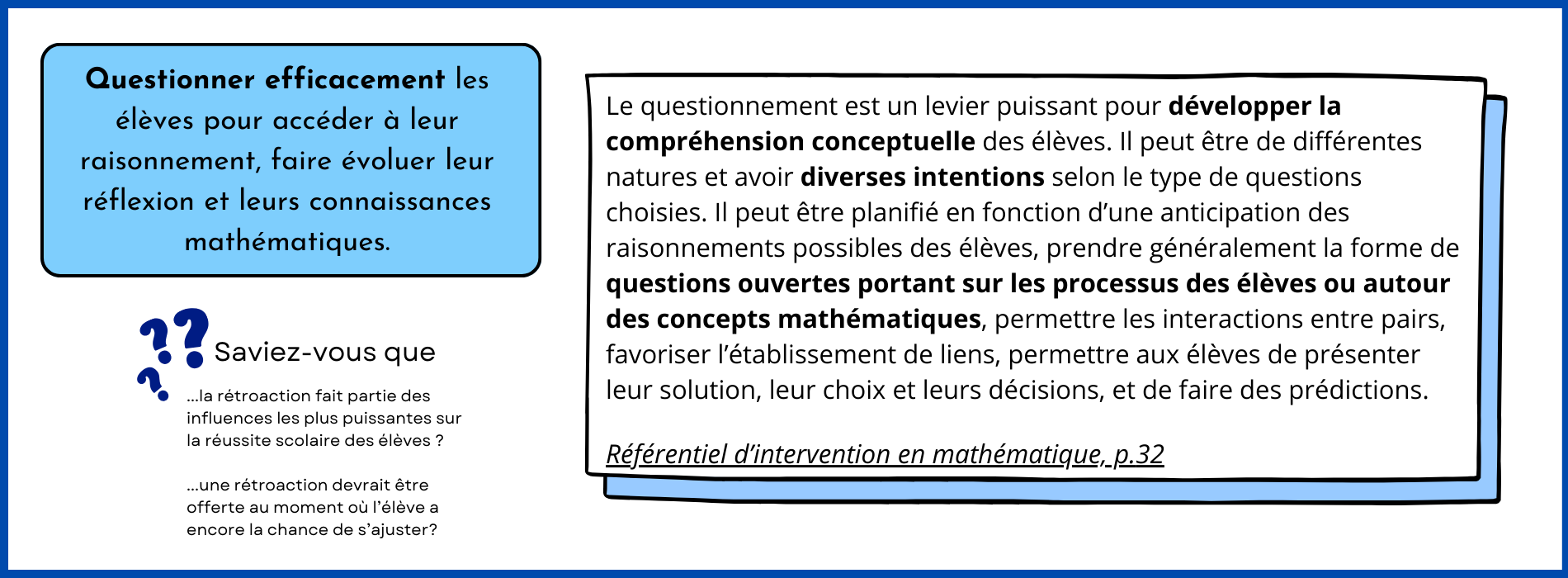 Questionner efficacement les élèves pour accéder à leur raisonnement, faire évoluer leur réflexion et leurs connaissances mathématiques.

Saviez-vous que

...la rétroaction fait partie des influences les plus puissantes sur la réussite scolaire des élèves ?

...une rétroaction devrait être offerte au moment où l'élève a encore la chance de s'ajuster?

Le questionnement est un levier puissant pour développer la compréhension conceptuelle des élèves. Il peut être de différentes natures et avoir diverses intentions selon le type de questions choisies. Il peut être planifié en fonction d'une anticipation des raisonnements possibles des élèves, prendre généralement la forme de questions ouvertes portant sur les processus des élèves ou autour des concepts mathématiques, permettre les interactions entre pairs, favoriser l'établissement de liens, permettre aux élèves de présenter leur solution, leur choix et leurs décisions, et de faire des prédictions.

Référentiel d'intervention en mathématique, p.32